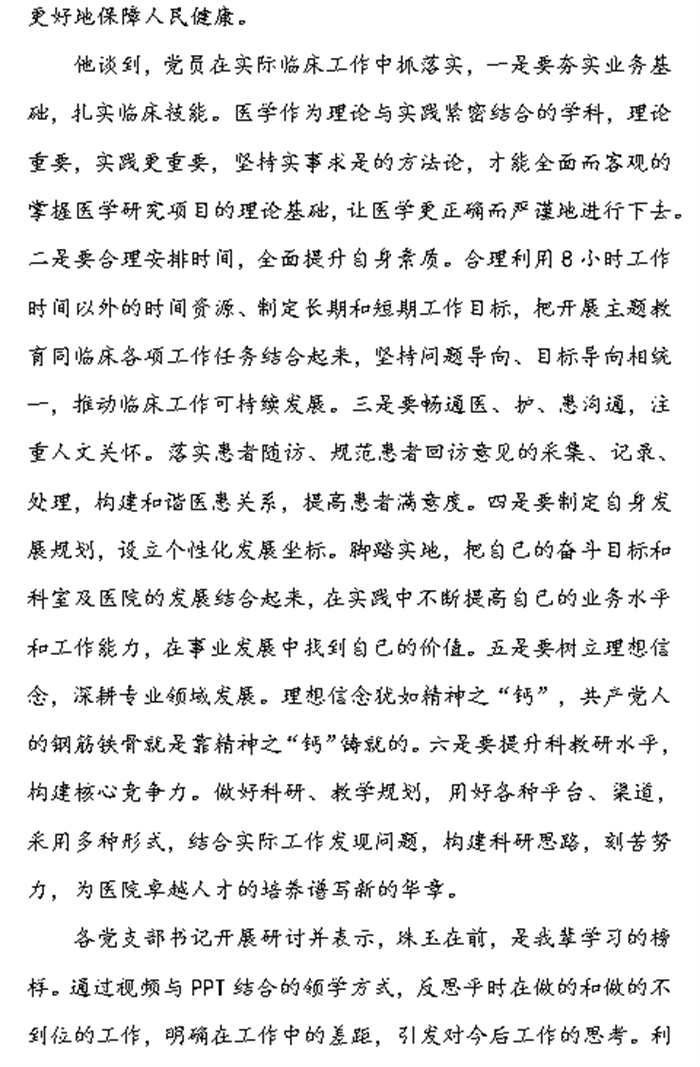 更好地保障人民健康。

他谈到，党员在实际临床工作中抓落实，一是要夯实业务基础，扎实临床技能。医学作为理论与实践紧密结合的学科，理论重要，实践更重要，坚持实事求是的方法论，才能全面而客观的掌握医学研究项目的理论基础，让医学更正确而严谨地进行下去。二是要合理安排时间，全面提升自身素质。合理利用8小时工作时间以外的时间资源、制定长期和短期工作目标，把开展主题教育同临床各项工作任务结合起来，坚持问题导向、目标导向相统一，推动临床工作可持续发展。三是要畅通医、护、患沟通，注重人文关怀。落实患者随访、规范患者回访意见的采集、记录、处理，构建和谐医患关系，提高患者满意度。四是要制定自身发展规划，设立个性化发展坐标。脚踏实地，把自己的奋斗目标和科室及医院的发展结合起来，在实践中不断提高自己的业务水平和工作能力，在事业发展中找到自己的价值。五是要树立理想信念，深耕专业领域发展。理想信念犹如精神之“钙”，共产党人的钢筋铁骨就是靠精神之“钙”铸就的。六是要提升科教研水平，构建核心竞争力。做好科研、教学规划，用好各种平台、渠道，采用多种形式，结合实际工作发现问题，构建科研思路，刻苦努力，为医院卓越人才的培养谱写新的华章。

各党支部书记开展研讨并表示，珠玉在前，是我辈学习的榜样。通过视频与PPT结合的领学方式，反思平时在做的和做的不到位的工作，明确在工作中的差距，引发对今后工作的思考。利